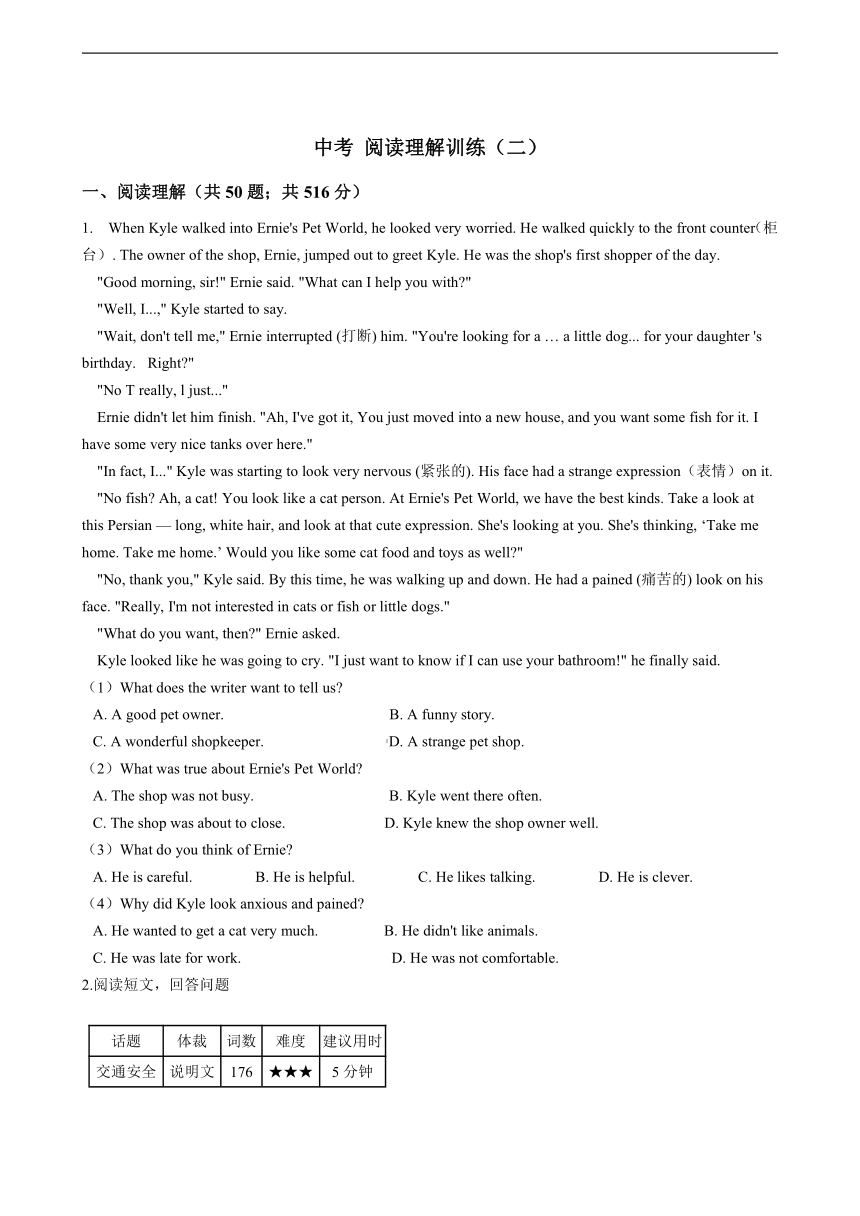 中考 阅读理解训练（二）

一、阅读理解（共 50 题；共 516 分）

1. When Kyle walked into Ernie's Pet World, he looked very worried. He walked quickly to the front counter（柜台）. The owner of the shop, Ernie, jumped out to greet Kyle. He was the shop's first shopper of the day.

"Good morning, sir!" Ernie said. "What can I help you with?"

"Well, I...," Kyle started to say.

"Wait, don't tell me," Ernie interrupted (打断) him. "You're looking for a … a little dog... for your daughter 's birthday. Right?"

"No T really, l just..."

Ernie didn't let him finish. "Ah, I've got it, You just moved into a new house, and you want some fish for it. I have some very nice tanks over here."

"In fact, I..." Kyle was starting to look very nervous (紧张的). His face had a strange expression（表情）on it.

"No fish? Ah, a cat! You look like a cat person. At Ernie's Pet World, we have the best kinds. Take a look at this Persian — long, white hair, and look at that cute expression. She's looking at you. She's thinking, ‘Take me home. Take me home.’ Would you like some cat food and toys as well?"

"No, thank you," Kyle said. By this time, he was walking up and down. He had a pained (痛苦的) look on his face. "Really, I'm not interested in cats or fish or little dogs."

"What do you want, then?" Ernie asked.

Kyle looked like he was going to cry. "I just want to know if I can use your bathroom!" he finally said.

（1）What does the writer want to tell us?

A. A good pet owner.
B. A funny story.
C. A wonderful shopkeeper.
D. A strange pet shop.

（2）What was true about Ernie's Pet World?

A. The shop was not busy.
B. Kyle went there often.
C. The shop was about to close.
D. Kyle knew the shop owner well.

（3）What do you think of Ernie?

A. He is careful.
B. He is helpful.
C. He likes talking.
D. He is clever.

（4）Why did Kyle look anxious and pained?

A. He wanted to get a cat very much.
B. He didn't like animals.
C. He was late for work.
D. He was not comfortable.

2.阅读短文，回答问题

| 话题 | 体裁 | 词数 | 难度 | 建议用时 |
|---|---|---|---|---|
| 交通安全 | 说明文 | 176 | ★★★ | 5 分钟 |